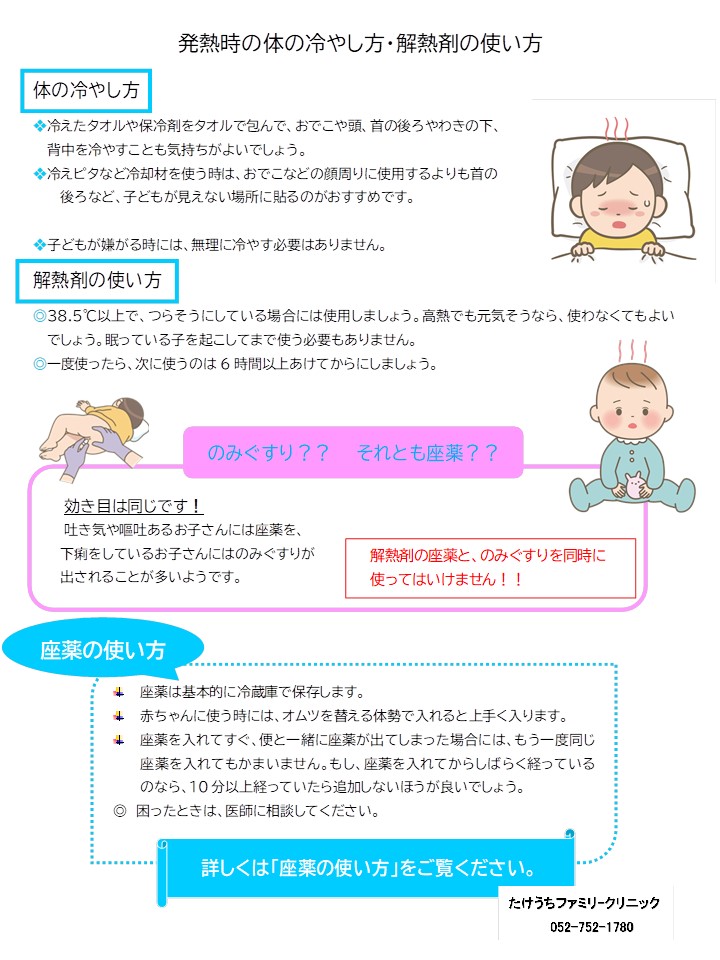 発熱時の体の冷やし方・解熱剤の使い方

体の冷やし方

❖冷えたタオルや保冷剤をタオルで包んで、おでこや頭、首の後ろやわきの下、背中を冷やすことも気持ちがよいでしょう。

❖冷えピタなど冷却材を使う時は、おでこなどの顔周りに使用するよりも首の後ろなど、子どもが見えない場所に貼るのがおすすめです。

❖子どもが嫌がる時には、無理に冷やす必要はありません。

解熱剤の使い方

◎38.5℃以上で、つらそうにしている場合には使用しましょう。高熱でも元気そうなら、使わなくてもよいでしょう。眠っている子を起こしてまで使う必要もありません。

◎一度使ったら、次に使うのは 6 時間以上あけてからにしましょう。

のみぐすり？？　それとも座薬？？

効き目は同じです！
吐き気や嘔吐あるお子さんには座薬を、下痢をしているお子さんにはのみぐすりが出されることが多いようです。

解熱剤の座薬と、のみぐすりを同時に使ってはいけません！！

座薬の使い方

座薬は基本的に冷蔵庫で保存します。

赤ちゃんに使う時には、オムツを替える体勢で入れると上手く入ります。

座薬を入れてすぐ、便と一緒に座薬が出てしまった場合には、もう一度同じ座薬を入れてもかまいません。もし、座薬を入れてからしばらく経っているのなら、10 分以上経っていたら追加しないほうが良いでしょう。

◎ 困ったときは、医師に相談してください。

詳しくは「座薬の使い方」をご覧ください。

たけうちファミリークリニック
052-752-1780